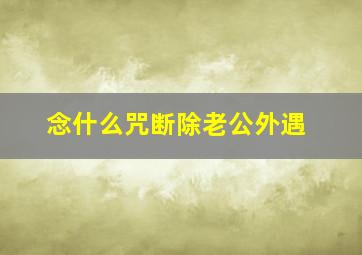 念什么咒断除老公外遇